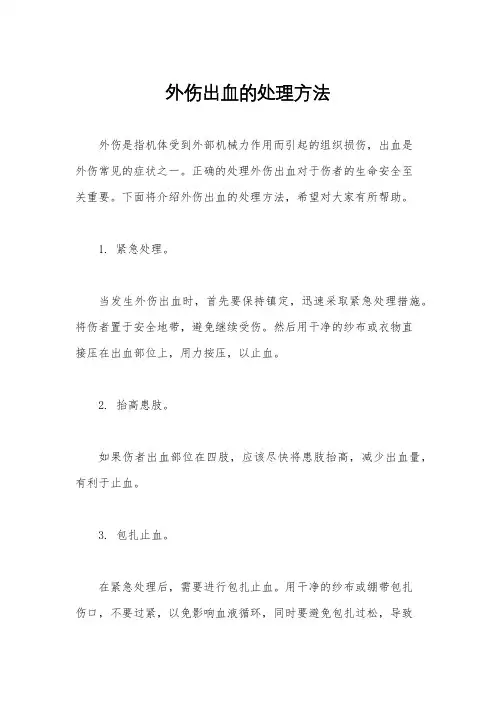 外伤出血的处理方法

外伤是指机体受到外部机械力作用而引起的组织损伤，出血是外伤常见的症状之一。正确的处理外伤出血对于伤者的生命安全至关重要。下面将介绍外伤出血的处理方法，希望对大家有所帮助。

1. 紧急处理。

当发生外伤出血时，首先要保持镇定，迅速采取紧急处理措施。将伤者置于安全地带，避免继续受伤。然后用干净的纱布或衣物直接压在出血部位上，用力按压，以止血。

2. 抬高患肢。

如果伤者出血部位在四肢，应该尽快将患肢抬高，减少出血量，有利于止血。

3. 包扎止血。

在紧急处理后，需要进行包扎止血。用干净的纱布或绷带包扎伤口，不要过紧，以免影响血液循环，同时要避免包扎过松，导致